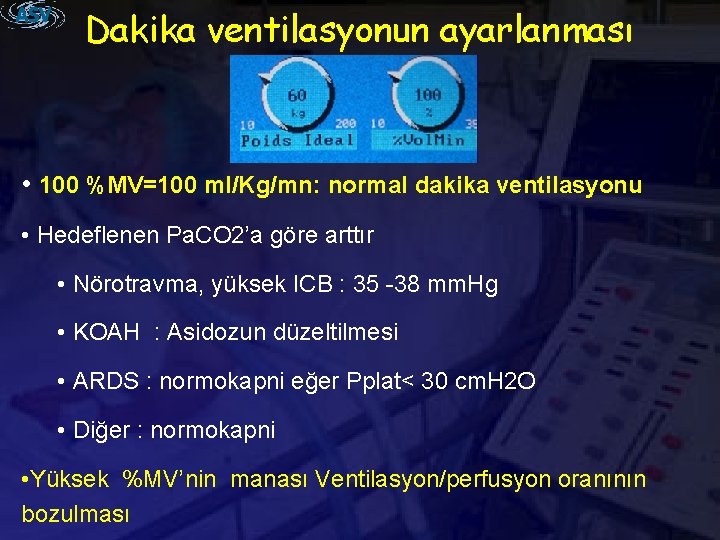 ASV

Dakika ventilasyonun ayarlanması

60
kg
10 200
Poids Ideal

100
%
10 35
%VolMin

• 100 %MV=100 ml/Kg/mn: normal dakika ventilasyonu

• Hedeflenen PaCO2'a göre arttır

• Nörotravma, yüksek ICB : 35 -38 mmHg

• KOAH : Asidozun düzeltilmesi

• ARDS : normokapni eğer Pplat< 30 cmH2O

• Diğer : normokapni

•Yüksek %MV'nin manası Ventilasyon/perfusyon oranının bozulması